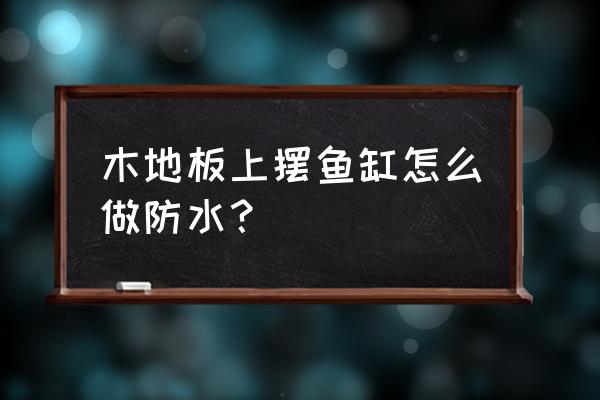 木地板上摆鱼缸怎么做防水？